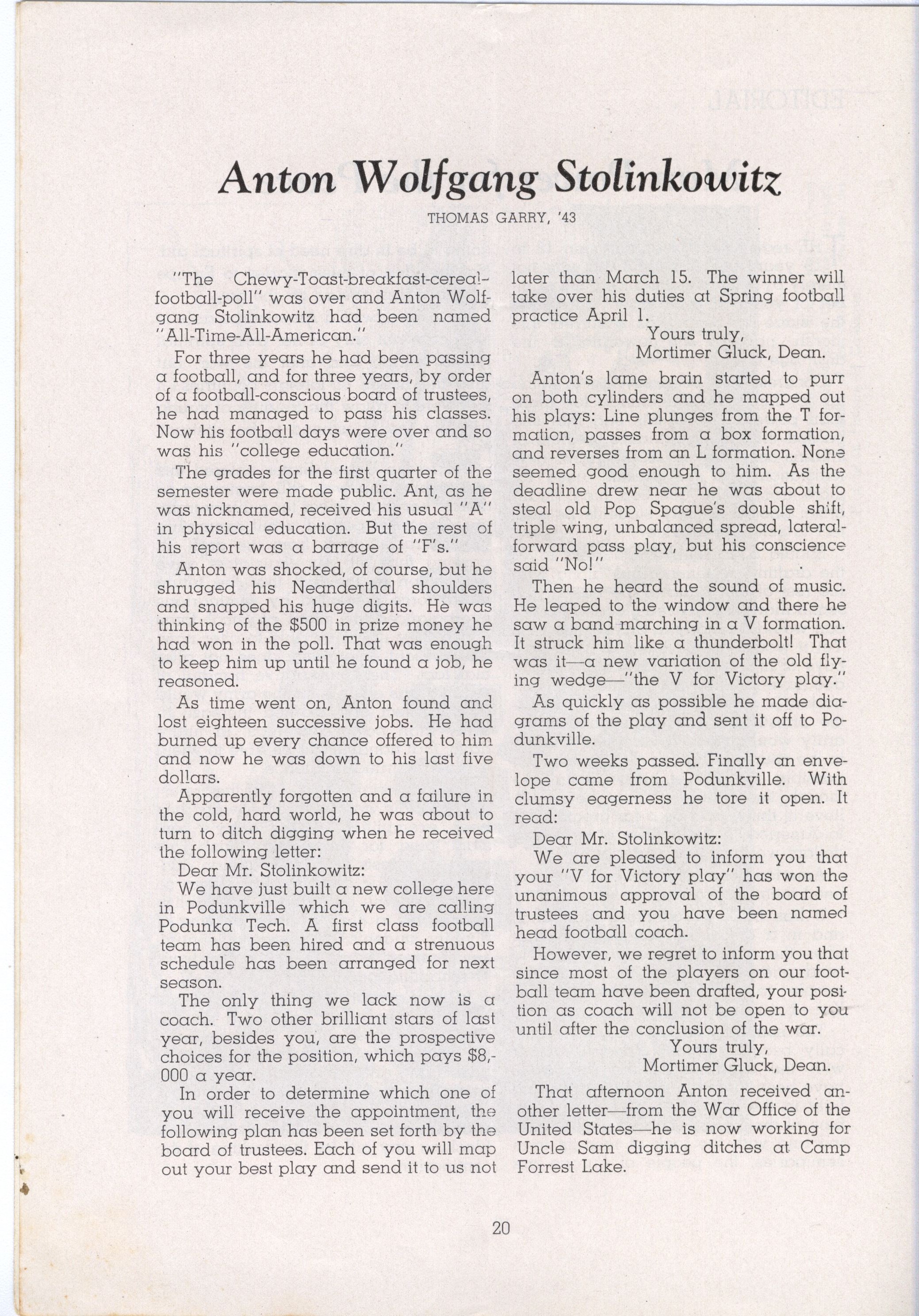 Anton Wolfgang Stolinkowitz

THOMAS GARRY, '43

"The Chewy-Toast-breakfast-cereal-football-poll" was over and Anton Wolfgang Stolinkowitz had been named "All-Time-All-American."

For three years he had been passing a football, and for three years, by order of a football-conscious board of trustees, he had managed to pass his classes. Now his football days were over and so was his "college education."

The grades for the first quarter of the semester were made public. Ant, as he was nicknamed, received his usual "A" in physical education. But the rest of his report was a barrage of "F's."

Anton was shocked, of course, but he shrugged his Neanderthal shoulders and snapped his huge digits. He was thinking of the $500 in prize money he had won in the poll. That was enough to keep him up until he found a job, he reasoned.

As time went on, Anton found and lost eighteen successive jobs. He had burned up every chance offered to him and now he was down to his last five dollars.

Apparently forgotten and a failure in the cold, hard world, he was about to turn to ditch digging when he received the following letter:

Dear Mr. Stolinkowitz:

We have just built a new college here in Podunkville which we are calling Podunka Tech. A first class football team has been hired and a strenuous schedule has been arranged for next season.

The only thing we lack now is a coach. Two other brilliant stars of last year, besides you, are the prospective choices for the position, which pays $8,000 a year.

In order to determine which one of you will receive the appointment, the following plan has been set forth by the board of trustees. Each of you will map out your best play and send it to us not later than March 15. The winner will take over his duties at Spring football practice April 1.

Yours truly,
Mortimer Gluck, Dean.

Anton's lame brain started to purr on both cylinders and he mapped out his plays: Line plunges from the T formation, passes from a box formation, and reverses from an L formation. None seemed good enough to him. As the deadline drew near he was about to steal old Pop Spague's double shift, triple wing, unbalanced spread, lateral-forward pass play, but his conscience said "No!"

Then he heard the sound of music. He leaped to the window and there he saw a band marching in a V formation. It struck him like a thunderbolt! That was it—a new variation of the old flying wedge—"the V for Victory play."

As quickly as possible he made diagrams of the play and sent it off to Podunkville.

Two weeks passed. Finally an envelope came from Podunkville. With clumsy eagerness he tore it open. It read:

Dear Mr. Stolinkowitz:

We are pleased to inform you that your "V for Victory play" has won the unanimous approval of the board of trustees and you have been named head football coach.

However, we regret to inform you that since most of the players on our football team have been drafted, your position as coach will not be open to you until after the conclusion of the war.

Yours truly,
Mortimer Gluck, Dean.

That afternoon Anton received another letter—from the War Office of the United States—he is now working for Uncle Sam digging ditches at Camp Forrest Lake.

20